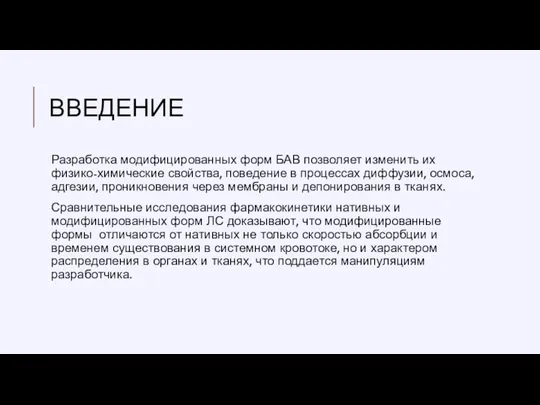 ВВЕДЕНИЕ

Разработка модифицированных форм БАВ позволяет изменить их физико-химические свойства, поведение в процессах диффузии, осмоса, адгезии, проникновения через мембраны и депонирования в тканях.

Сравнительные исследования фармакокинетики нативных и модифицированных форм ЛС доказывают, что модифицированные формы отличаются от нативных не только скоростью абсорбции и временем существования в системном кровотоке, но и характером распределения в органах и тканях, что поддается манипуляциям разработчика.